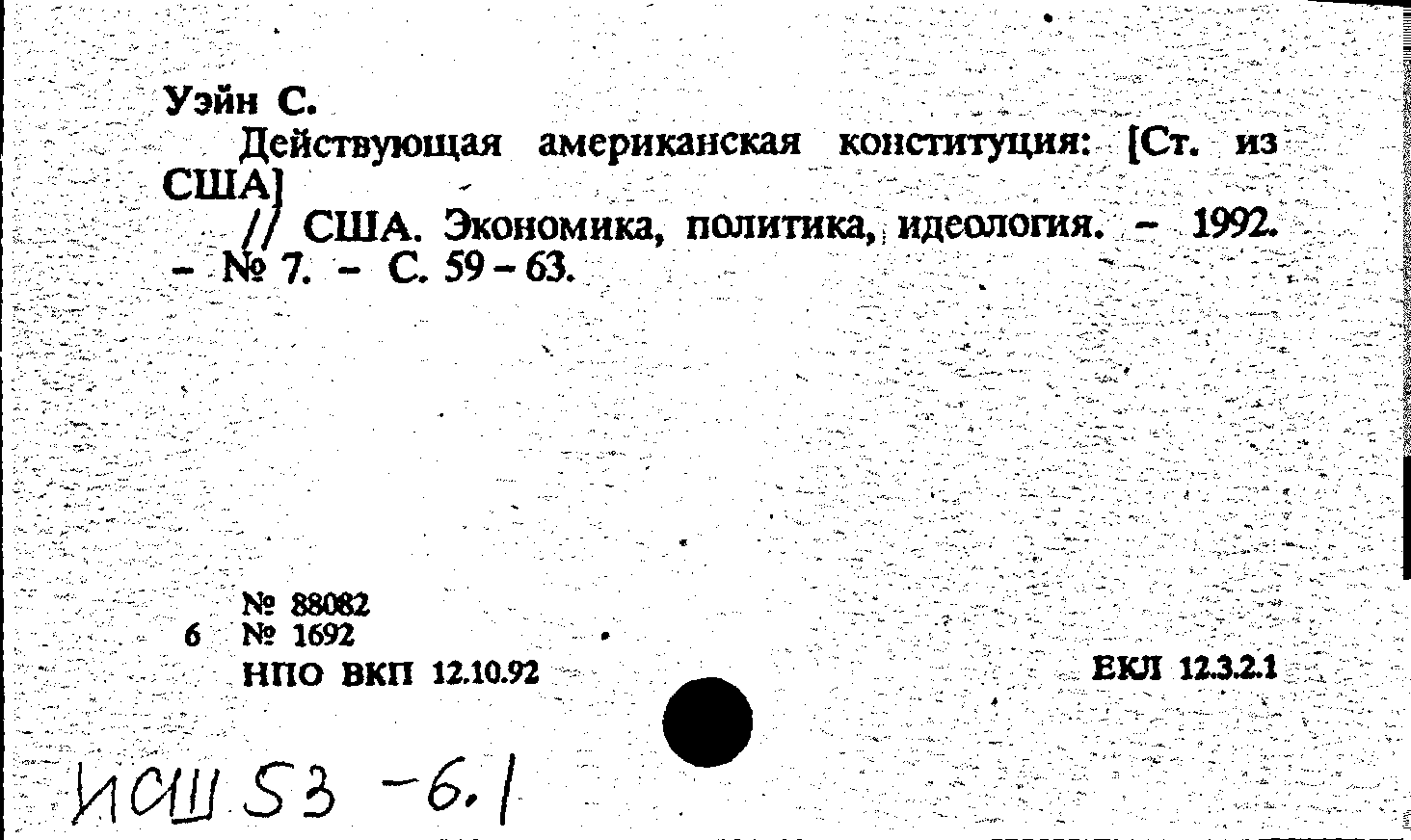 Уэйн С.

Действующая американская конституция: [Ст. из США]

// США. Экономика, политика, идеология. – 1992. – № 7. – С. 59 – 63.

№ 88082
6 № 1692
НПО ВКП 12.10.92

ЕКЛ 12.3.2.1

ИСШ 53 -6.1